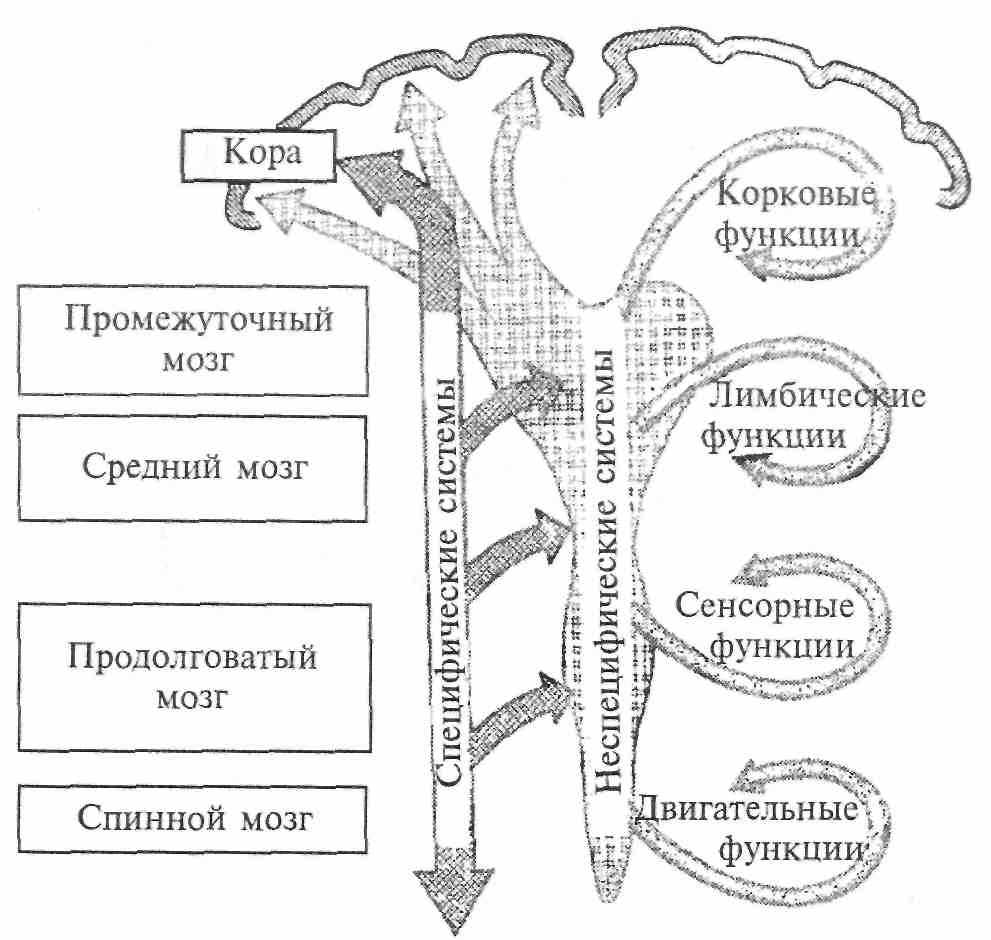 Кора

Промежуточный мозг

Средний мозг

Продолговатый мозг

Спинной мозг

Специфические системы

Неспецифические системы

Корковые функции

Лимбические функции

Сенсорные функции

Двигательные функции